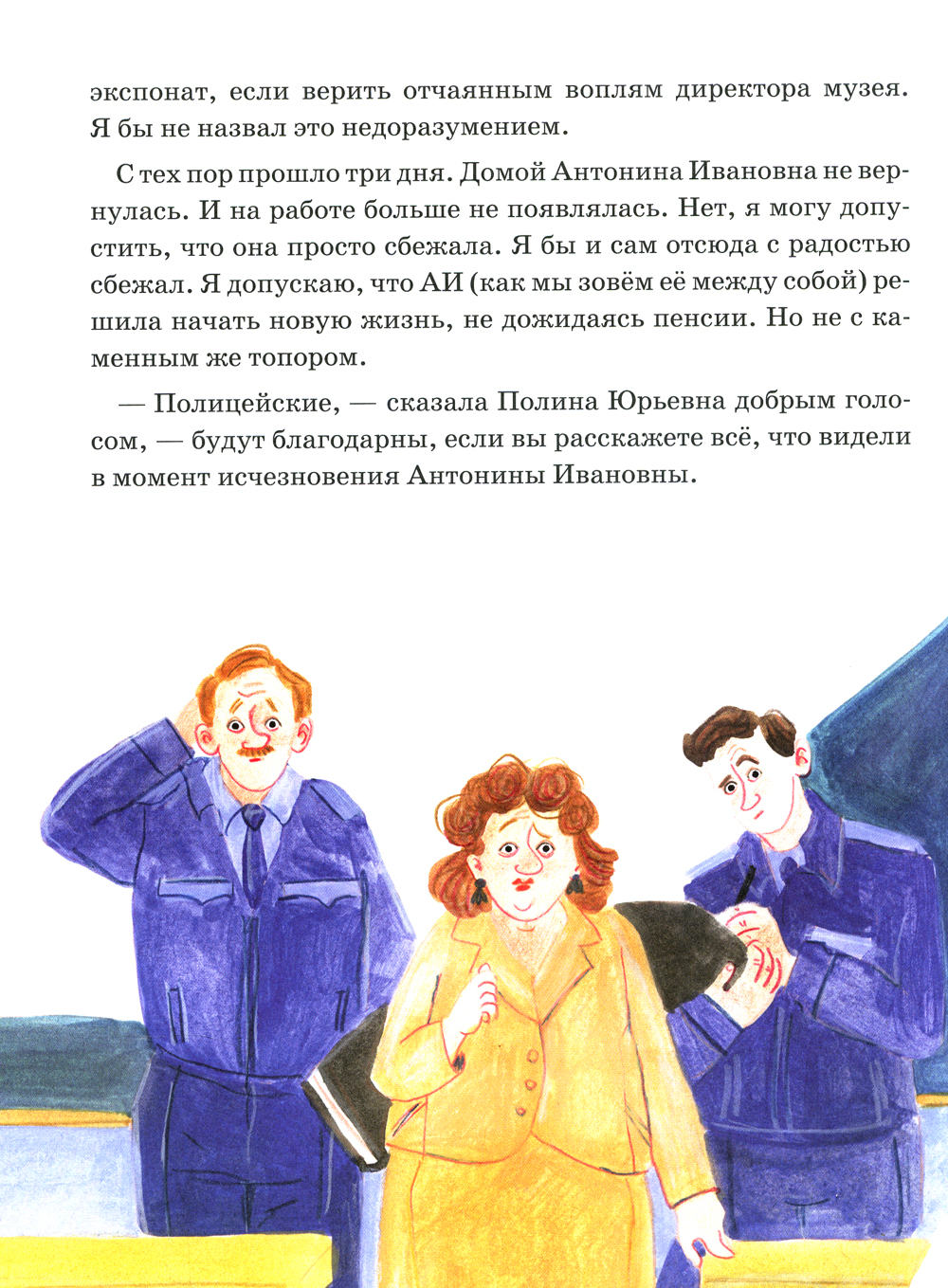 экспонат, если верить отчаянным воплям директора музея. Я бы не назвал это недоразумением.

С тех пор прошло три дня. Домой Антонина Ивановна не вернулась. И на работе больше не появлялась. Нет, я могу допустить, что она просто сбежала. Я бы и сам отсюда с радостью сбежал. Я допускаю, что АИ (как мы зовём её между собой) решила начать новую жизнь, не дожидаясь пенсии. Но не с каменным же топором.

— Полицейские, — сказала Полина Юрьевна добрым голосом, — будут благодарны, если вы расскажете всё, что видели в момент исчезновения Антонины Ивановны.